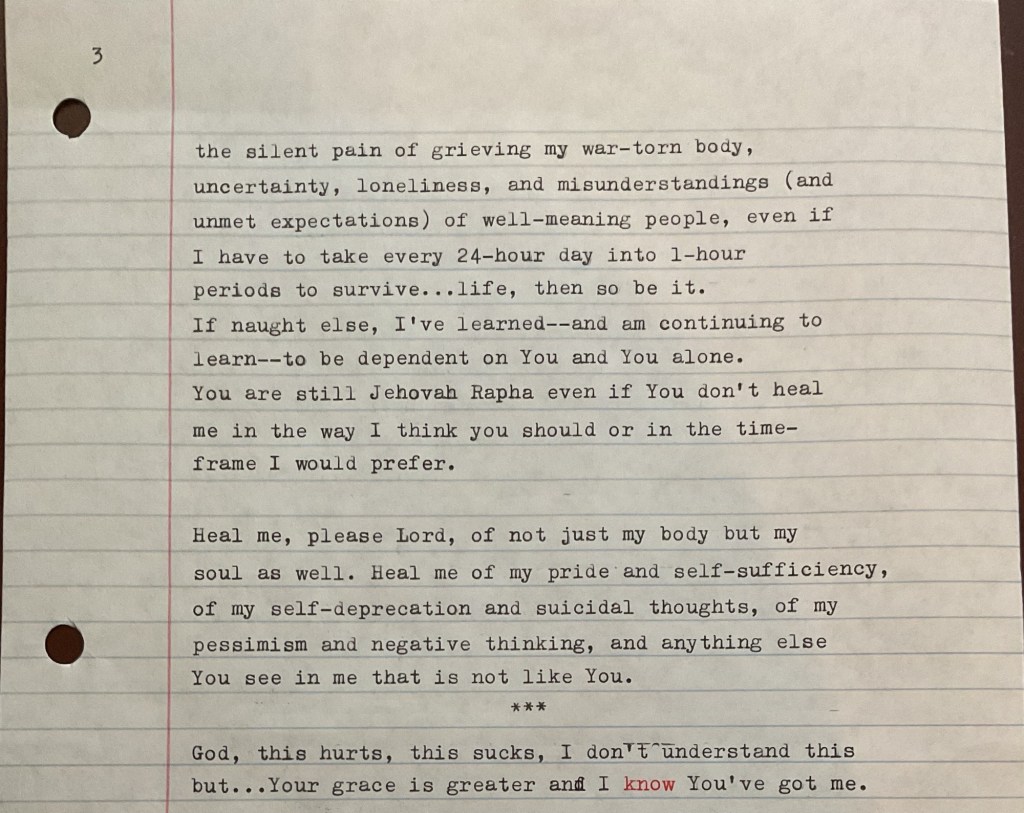 3

the silent pain of grieving my war-torn body, uncertainty, loneliness, and misunderstandings (and unmet expectations) of well-meaning people, even if I have to take every 24-hour day into 1-hour periods to survive...life, then so be it. If naught else, I've learned--and am continuing to learn--to be dependent on You and You alone. You are still Jehovah Rapha even if You don't heal me in the way I think you should or in the timeframe I would prefer.

Heal me, please Lord, of not just my body but my soul as well. Heal me of my pride and self-sufficiency, of my self-deprecation and suicidal thoughts, of my pessimism and negative thinking, and anything else You see in me that is not like You.

***

God, this hurts, this sucks, I don't understand this but...Your grace is greater and I know You've got me.